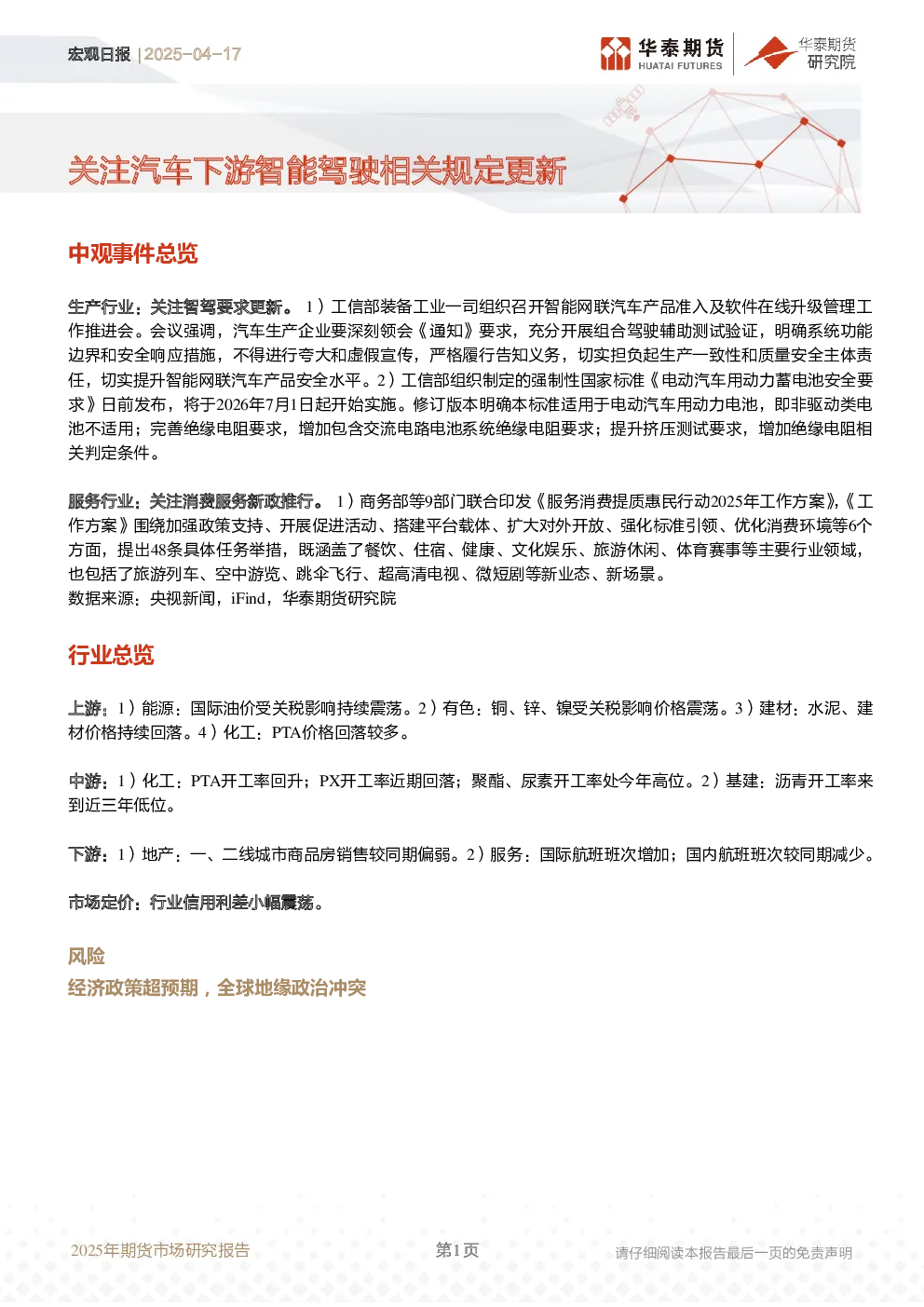 宏观日报 | 2025-04-17

华泰期货
HUATAI FUTURES

华泰期货
研究院

关注汽车下游智能驾驶相关规定更新

中观事件总览

生产行业：关注智驾要求更新。 1）工信部装备工业一司组织召开智能网联汽车产品准入及软件在线升级管理工作推进会。会议强调，汽车生产企业要深刻领会《通知》要求，充分开展组合驾驶辅助测试验证，明确系统功能边界和安全响应措施，不得进行夸大和虚假宣传，严格履行告知义务，切实担负起生产一致性和质量安全主体责任，切实提升智能网联汽车产品安全水平。2）工信部组织制定的强制性国家标准《电动汽车用动力蓄电池安全要求》日前发布，将于2026年7月1日起开始实施。修订版本明确本标准适用于电动汽车用动力电池，即非驱动类电池不适用；完善绝缘电阻要求，增加包含交流电路电池系统绝缘电阻要求；提升挤压测试要求，增加绝缘电阻相关判定条件。

服务行业：关注消费服务新政推行。 1）商务部等9部门联合印发《服务消费提质惠民行动2025年工作方案》,《工作方案》围绕加强政策支持、开展促进活动、搭建平台载体、扩大对外开放、强化标准引领、优化消费环境等6个方面，提出48条具体任务举措，既涵盖了餐饮、住宿、健康、文化娱乐、旅游休闲、体育赛事等主要行业领域，也包括了旅游列车、空中游览、跳伞飞行、超高清电视、微短剧等新业态、新场景。
数据来源：央视新闻，iFind，华泰期货研究院

行业总览

上游：1）能源：国际油价受关税影响持续震荡。2）有色：铜、锌、镍受关税影响价格震荡。3）建材：水泥、建材价格持续回落。4）化工：PTA价格回落较多。

中游：1）化工：PTA开工率回升；PX开工率近期回落；聚酯、尿素开工率处今年高位。2）基建：沥青开工率来到近三年低位。

下游：1）地产：一、二线城市商品房销售较同期偏弱。2）服务：国际航班班次增加；国内航班班次较同期减少。

市场定价：行业信用利差小幅震荡。

风险
经济政策超预期，全球地缘政治冲突

2025年期货市场研究报告

第1页

请仔细阅读本报告最后一页的免责声明